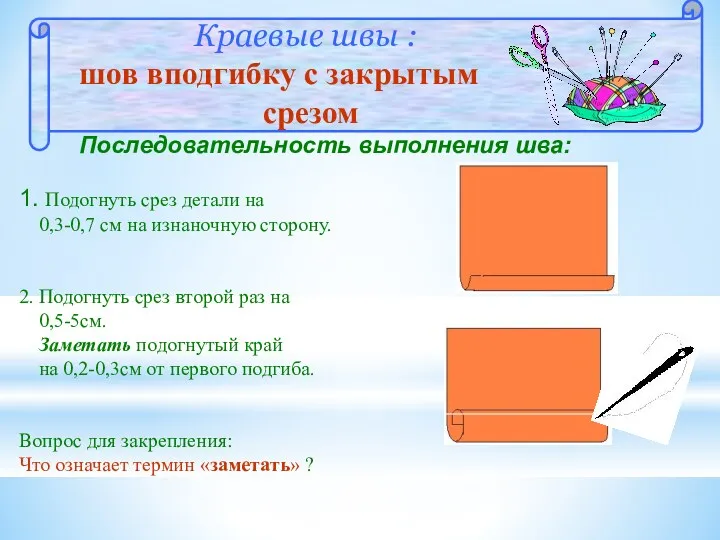 Краевые швы :
шов вподгибку с закрытым срезом

Последовательность выполнения шва:

1. Подогнуть срез детали на 0,3-0,7 см на изнаночную сторону.

2. Подогнуть срез второй раз на 0,5-5см.
Заметать подогнутый край на 0,2-0,3см от первого подгиба.

Вопрос для закрепления:
Что означает термин «заметать» ?